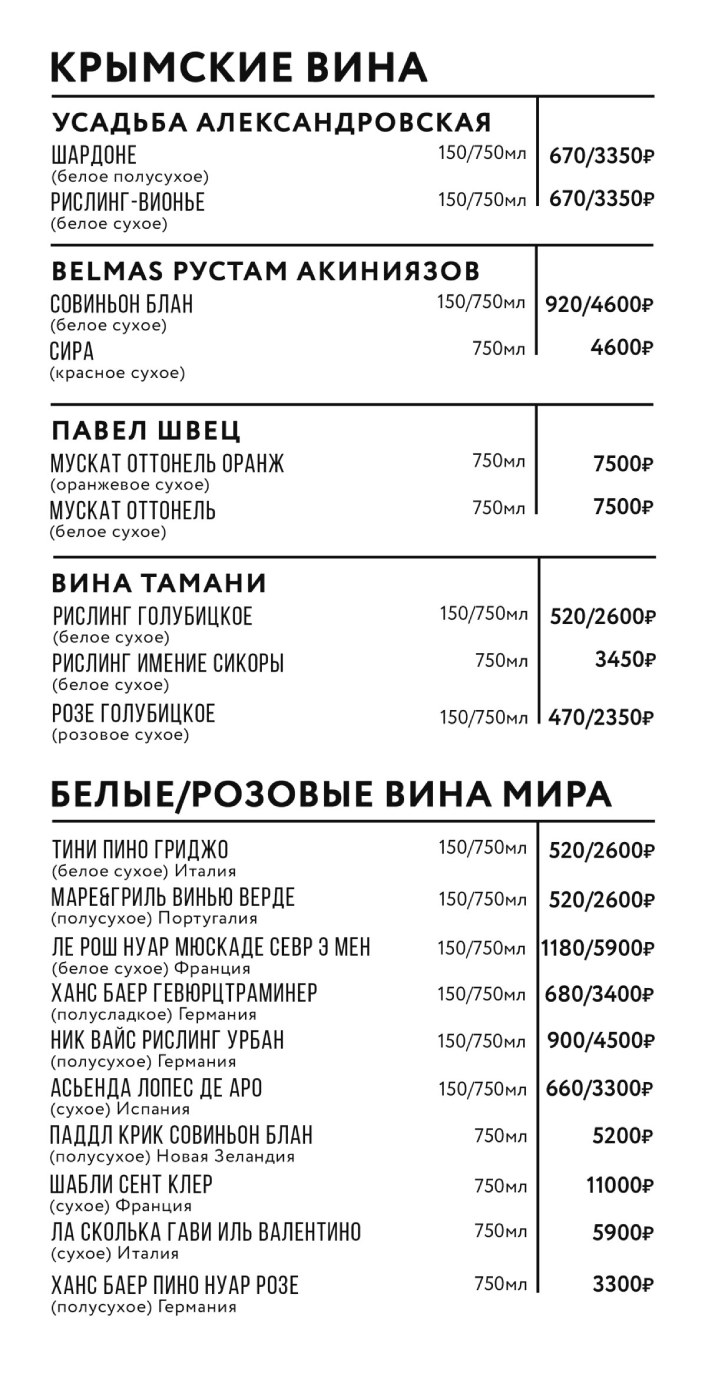 КРЫМСКИЕ ВИНА

УСАДЬБА АЛЕКСАНДРОВСКАЯ

ШАРДОНЕ 150/750мл 670/3350₽
(белое полусухое)

РИСЛИНГ-ВИОНЬЕ 150/750мл 670/3350₽
(белое сухое)

BELMAS РУСТАМ АКИНИЯЗОВ

СОВИНЬОН БЛАН 150/750мл 920/4600₽
(белое сухое)

СИРА 750мл 4600₽
(красное сухое)

ПАВЕЛ ШВЕЦ

МУСКАТ ОТТОНЕЛЬ ОРАНЖ 750мл 7500₽
(оранжевое сухое)

МУСКАТ ОТТОНЕЛЬ 750мл 7500₽
(белое сухое)

ВИНА ТАМАНИ

РИСЛИНГ ГОЛУБИЦКОЕ 150/750мл 520/2600₽
(белое сухое)

РИСЛИНГ ИМЕНИЕ СИКОРЫ 750мл 3450₽
(белое сухое)

РОЗЕ ГОЛУБИЦКОЕ 150/750мл 470/2350₽
(розовое сухое)

БЕЛЫЕ/РОЗОВЫЕ ВИНА МИРА

ТИНИ ПИНО ГРИДЖО 150/750мл 520/2600₽
(белое сухое) Италия

МАРЕ&ГРИЛЬ ВИНЬЮ ВЕРДЕ 150/750мл 520/2600₽
(полусухое) Португалия

ЛЕ РОШ НУАР МЮСКАДЕ СЕВР Э МЕН 150/750мл 1180/5900₽
(белое сухое) Франция

ХАНС БАЕР ГЕВЮРЦТРАМИНЕР 150/750мл 680/3400₽
(полусладкое) Германия

НИК ВАЙС РИСЛИНГ УРБАН 150/750мл 900/4500₽
(полусухое) Германия

АСЬЕНДА ЛОПЕС ДЕ АРО 150/750мл 660/3300₽
(сухое) Испания

ПАДДЛ КРИК СОВИНЬОН БЛАН 750мл 5200₽
(полусухое) Новая Зеландия

ШАБЛИ СЕНТ КЛЕР 750мл 11000₽
(сухое) Франция

ЛА СКОЛЬКА ГАВИ ИЛЬ ВАЛЕНТИНО 750мл 5900₽
(сухое) Италия

ХАНС БАЕР ПИНО НУАР РОЗЕ 750мл 3300₽
(полусухое) Германия